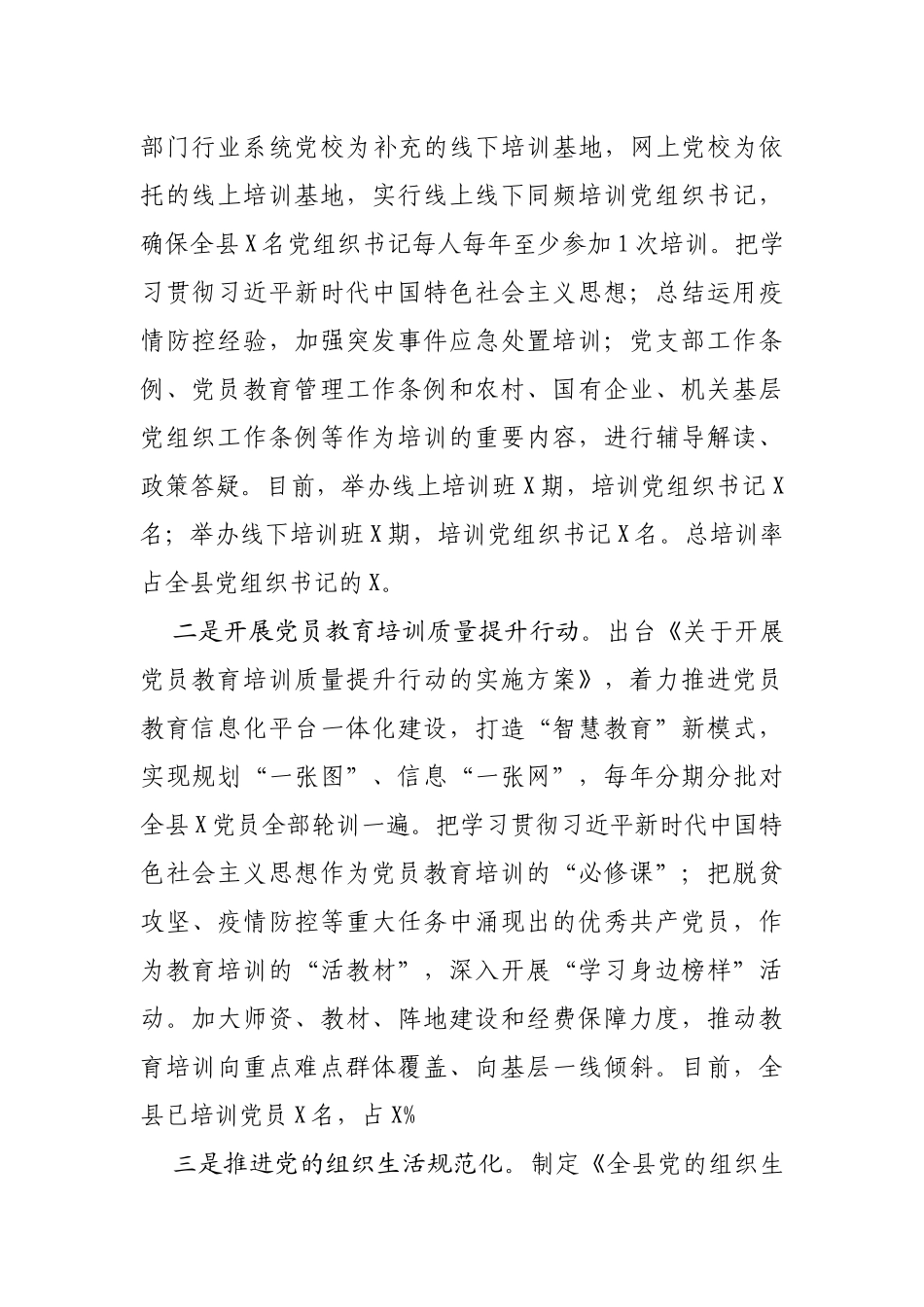 部门行业系统党校为补充的线下培训基地，网上党校为依托的线上培训基地，实行线上线下同频培训党组织书记，确保全县X名党组织书记每人每年至少参加1次培训。把学习贯彻习近平新时代中国特色社会主义思想；总结运用疫情防控经验，加强突发事件应急处置培训；党支部工作条例、党员教育管理工作条例和农村、国有企业、机关基层党组织工作条例等作为培训的重要内容，进行辅导解读、政策答疑。目前，举办线上培训班X期，培训党组织书记X名；举办线下培训班X期，培训党组织书记X名。总培训率占全县党组织书记的X。

二是开展党员教育培训质量提升行动。出台《关于开展党员教育培训质量提升行动的实施方案》，着力推进党员教育信息化平台一体化建设，打造“智慧教育”新模式，实现规划“一张图”、信息“一张网”，每年分期分批对全县X党员全部轮训一遍。把学习贯彻习近平新时代中国特色社会主义思想作为党员教育培训的“必修课”；把脱贫攻坚、疫情防控等重大任务中涌现出的优秀共产党员，作为教育培训的“活教材”，深入开展“学习身边榜样”活动。加大师资、教材、阵地建设和经费保障力度，推动教育培训向重点难点群体覆盖、向基层一线倾斜。目前，全县已培训党员X名，占X%

三是推进党的组织生活规范化。制定《全县党的组织生